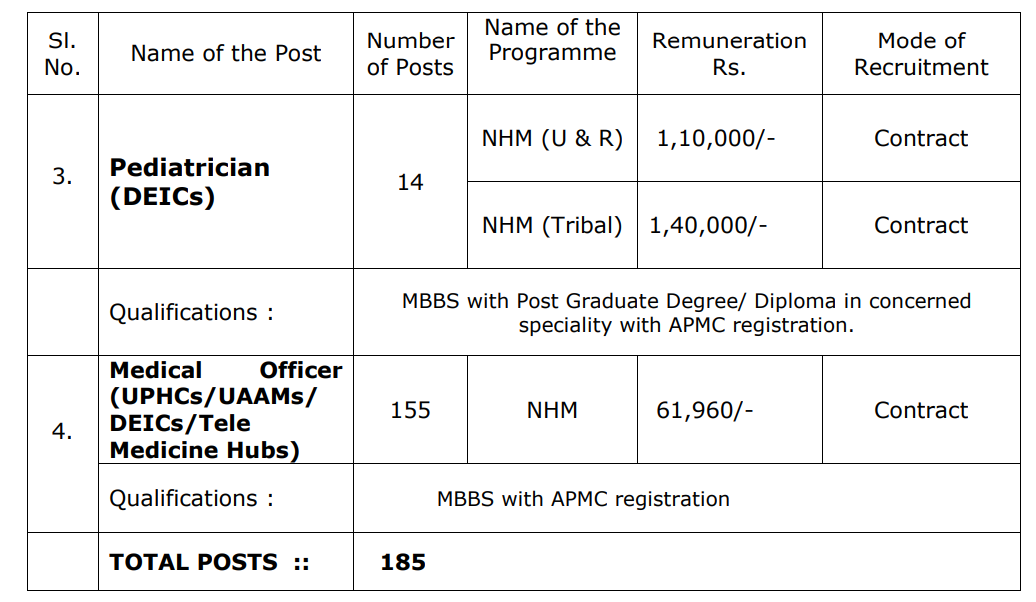 | Sl. No. | Name of the Post | Number of Posts | Name of the Programme | Remuneration Rs. | Mode of Recruitment |
|---|---|---|---|---|---|
| 3. | **Pediatrician (DEICs)** | 14 | NHM (U & R) | 1,10,000/- | Contract |
| | | | NHM (Tribal) | 1,40,000/- | Contract |
| | Qualifications : | MBBS with Post Graduate Degree/ Diploma in concerned speciality with APMC registration. | | | |
| 4. | **Medical Officer (UPHCs/UAAMs/ DEICs/Tele Medicine Hubs)** | 155 | NHM | 61,960/- | Contract |
| | Qualifications : | MBBS with APMC registration | | | |
| | **TOTAL POSTS ::** | **185** | | | |